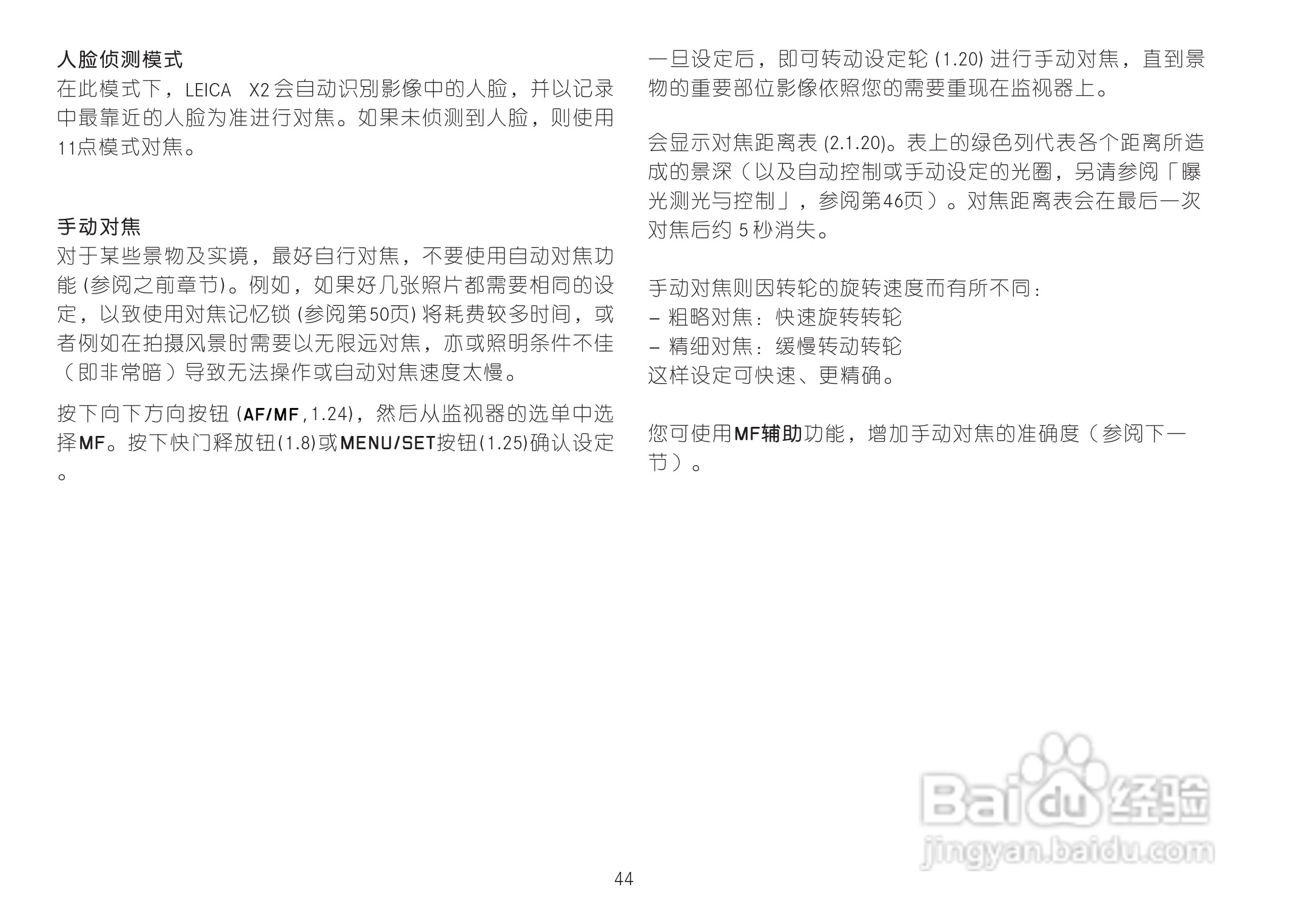 人脸侦测模式

在此模式下，LEICA X2会自动识别影像中的人脸，并以记录中最靠近的人脸为准进行对焦。如果未侦测到人脸，则使用11点模式对焦。

手动对焦

对于某些景物及实境，最好自行对焦，不要使用自动对焦功能(参阅之前章节)。例如，如果好几张照片都需要相同的设定，以致使用对焦记忆锁(参阅第50页)将耗费较多时间，或者例如在拍摄风景时需要以无限远对焦，亦或照明条件不佳（即非常暗）导致无法操作或自动对焦速度太慢。

按下向下方向按钮(AF/MF,1.24)，然后从监视器的选单中选择MF。按下快门释放钮(1.8)或MENU/SET按钮(1.25)确认设定。

一旦设定后，即可转动设定轮(1.20)进行手动对焦，直到景物的重要部位影像依照您的需要重现在监视器上。

会显示对焦距离表(2.1.20)。表上的绿色列代表各个距离所造成的景深（以及自动控制或手动设定的光圈，另请参阅「曝光测光与控制」，参阅第46页）。对焦距离表会在最后一次对焦后约5秒消失。

手动对焦则因转轮的旋转速度而有所不同：
- 粗略对焦：快速旋转转轮
- 精细对焦：缓慢转动转轮
这样设定可快速、更精确。

您可使用MF辅助功能，增加手动对焦的准确度（参阅下一节）。

44

Baidu经验
jingyan.baidu.com